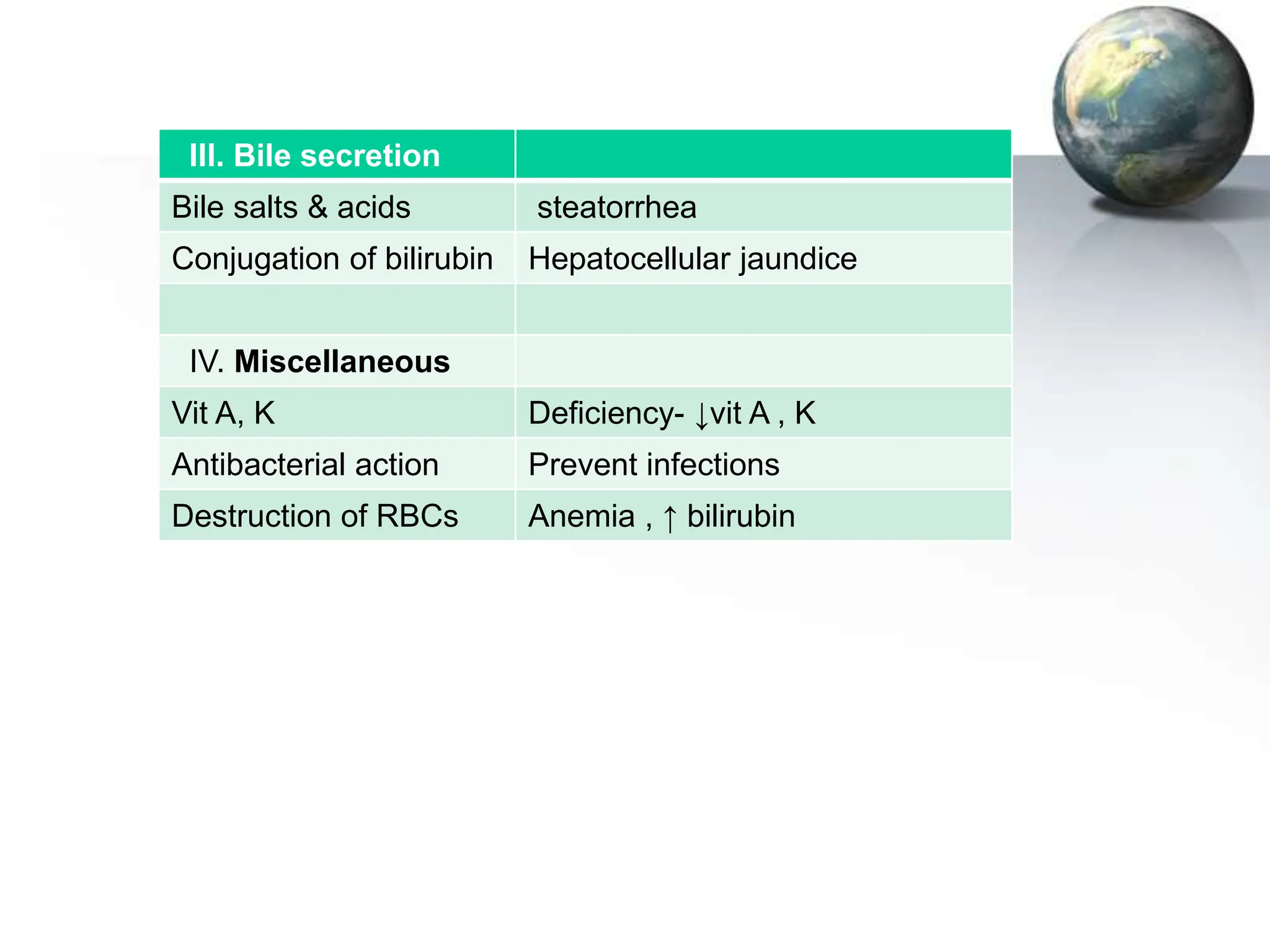 | III. Bile secretion | |
|---|---|
| Bile salts & acids | steatorrhea |
| Conjugation of bilirubin | Hepatocellular jaundice |
| | |
| IV. Miscellaneous | |
| Vit A, K | Deficiency- ↓vit A , K |
| Antibacterial action | Prevent infections |
| Destruction of RBCs | Anemia , ↑ bilirubin |